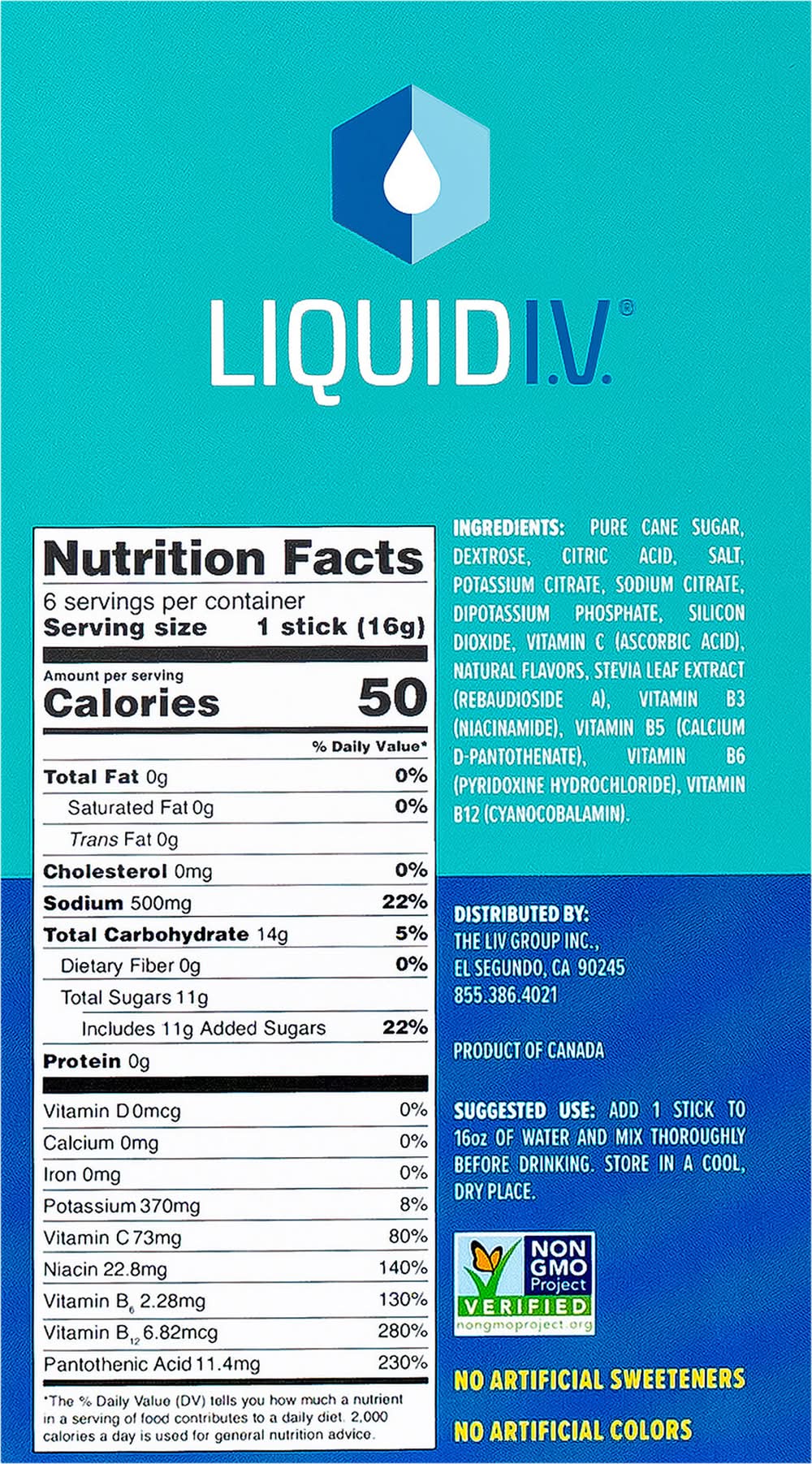 LIQUID I.V.®

Nutrition Facts
6 servings per container
Serving size 1 stick (16g)

Amount per serving
Calories 50

| | % Daily Value* |
|---|---|
| Total Fat 0g | 0% |
| Saturated Fat 0g | 0% |
| Trans Fat 0g | |
| Cholesterol 0mg | 0% |
| Sodium 500mg | 22% |
| Total Carbohydrate 14g | 5% |
| Dietary Fiber 0g | 0% |
| Total Sugars 11g | |
| Includes 11g Added Sugars | 22% |
| Protein 0g | |
| Vitamin D 0mcg | 0% |
| Calcium 0mg | 0% |
| Iron 0mg | 0% |
| Potassium 370mg | 8% |
| Vitamin C 73mg | 80% |
| Niacin 22.8mg | 140% |
| Vitamin $B_6$ 2.28mg | 130% |
| Vitamin $B_{12}$ 6.82mcg | 280% |
| Pantothenic Acid 11.4mg | 230% |

*The % Daily Value (DV) tells you how much a nutrient in a serving of food contributes to a daily diet. 2,000 calories a day is used for general nutrition advice.

INGREDIENTS: PURE CANE SUGAR, DEXTROSE, CITRIC ACID, SALT, POTASSIUM CITRATE, SODIUM CITRATE, DIPOTASSIUM PHOSPHATE, SILICON DIOXIDE, VITAMIN C (ASCORBIC ACID), NATURAL FLAVORS, STEVIA LEAF EXTRACT (REBAUDIOSIDE A), VITAMIN B3 (NIACINAMIDE), VITAMIN B5 (CALCIUM D-PANTOTHENATE), VITAMIN B6 (PYRIDOXINE HYDROCHLORIDE), VITAMIN B12 (CYANOCOBALAMIN).

DISTRIBUTED BY:
THE LIV GROUP INC.,
EL SEGUNDO, CA 90245
855.386.4021

PRODUCT OF CANADA

SUGGESTED USE: ADD 1 STICK TO 16oz OF WATER AND MIX THOROUGHLY BEFORE DRINKING. STORE IN A COOL, DRY PLACE.

NON GMO Project VERIFIED
nongmoproject.org

NO ARTIFICIAL SWEETENERS
NO ARTIFICIAL COLORS